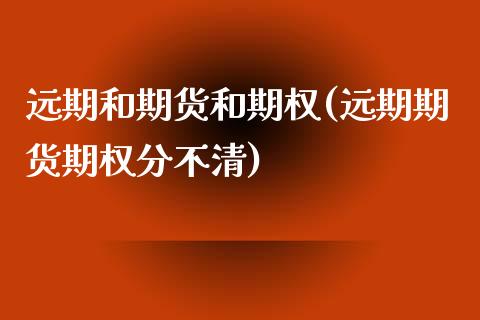 远期和期货和期权(远期期货期权分不清)